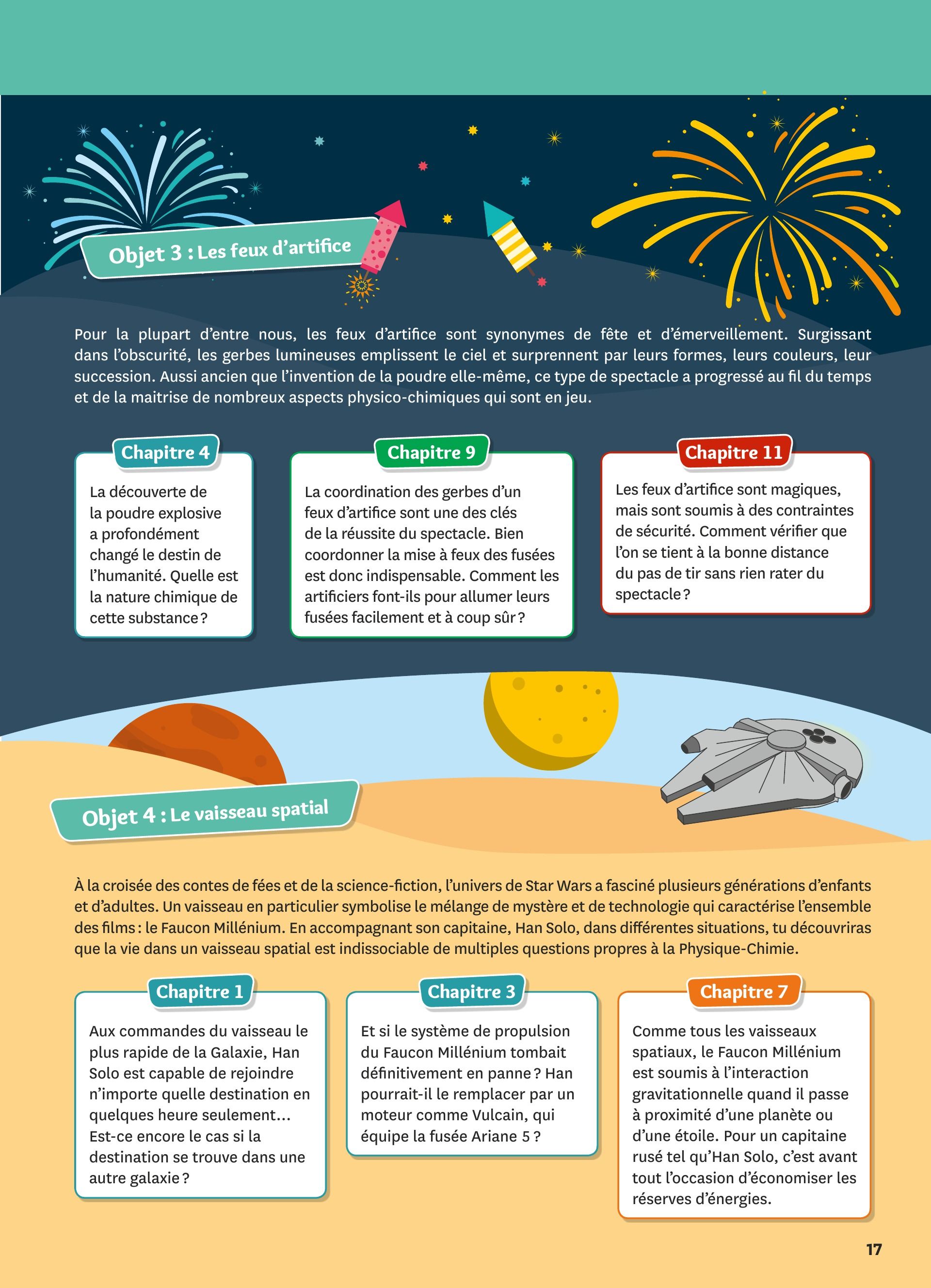 Objet 3 : Les feux d'artifice

Pour la plupart d'entre nous, les feux d'artifice sont synonymes de fête et d'émerveillement. Surgissant dans l'obscurité, les gerbes lumineuses emplissent le ciel et surprennent par leurs formes, leurs couleurs, leur succession. Aussi ancien que l'invention de la poudre elle-même, ce type de spectacle a progressé au fil du temps et de la maitrise de nombreux aspects physico-chimiques qui sont en jeu.

Chapitre 4

La découverte de la poudre explosive a profondément changé le destin de l'humanité. Quelle est la nature chimique de cette substance ?

Chapitre 9

La coordination des gerbes d'un feux d'artifice sont une des clés de la réussite du spectacle. Bien coordonner la mise à feux des fusées est donc indispensable. Comment les artificiers font-ils pour allumer leurs fusées facilement et à coup sûr ?

Chapitre 11

Les feux d'artifice sont magiques, mais sont soumis à des contraintes de sécurité. Comment vérifier que l'on se tient à la bonne distance du pas de tir sans rien rater du spectacle ?

Objet 4 : Le vaisseau spatial

À la croisée des contes de fées et de la science-fiction, l'univers de Star Wars a fasciné plusieurs générations d'enfants et d'adultes. Un vaisseau en particulier symbolise le mélange de mystère et de technologie qui caractérise l'ensemble des films : le Faucon Millénium. En accompagnant son capitaine, Han Solo, dans différentes situations, tu découvriras que la vie dans un vaisseau spatial est indissociable de multiples questions propres à la Physique-Chimie.

Chapitre 1

Aux commandes du vaisseau le plus rapide de la Galaxie, Han Solo est capable de rejoindre n'importe quelle destination en quelques heure seulement... Est-ce encore le cas si la destination se trouve dans une autre galaxie ?

Chapitre 3

Et si le système de propulsion du Faucon Millénium tombait définitivement en panne ? Han pourrait-il le remplacer par un moteur comme Vulcain, qui équipe la fusée Ariane 5 ?

Chapitre 7

Comme tous les vaisseaux spatiaux, le Faucon Millénium est soumis à l'interaction gravitationnelle quand il passe à proximité d'une planète ou d'une étoile. Pour un capitaine rusé tel qu'Han Solo, c'est avant tout l'occasion d'économiser les réserves d'énergies.

17